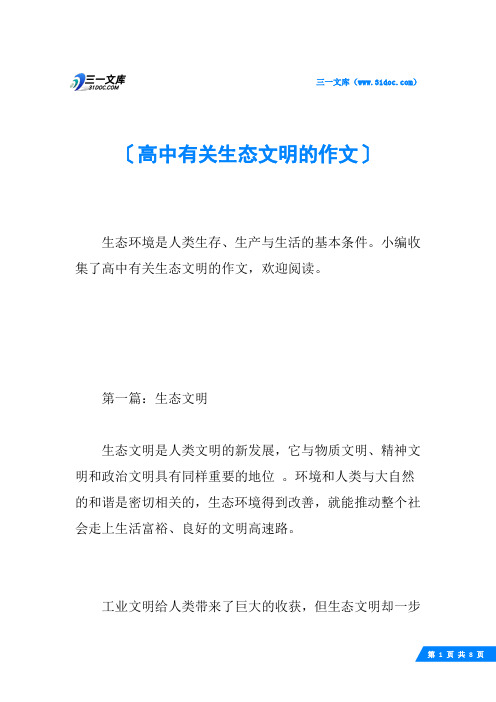 三一文库
31DOC.COM

三一文库（www.31doc.com）

〔高中有关生态文明的作文〕

生态环境是人类生存、生产与生活的基本条件。小编收集了高中有关生态文明的作文，欢迎阅读。

第一篇：生态文明

生态文明是人类文明的新发展，它与物质文明、精神文明和政治文明具有同样重要的地位 。环境和人类与大自然的和谐是密切相关的，生态环境得到改善，就能推动整个社会走上生活富裕、良好的文明高速路。

工业文明给人类带来了巨大的收获，但生态文明却一步

第 1 页 共 8 页